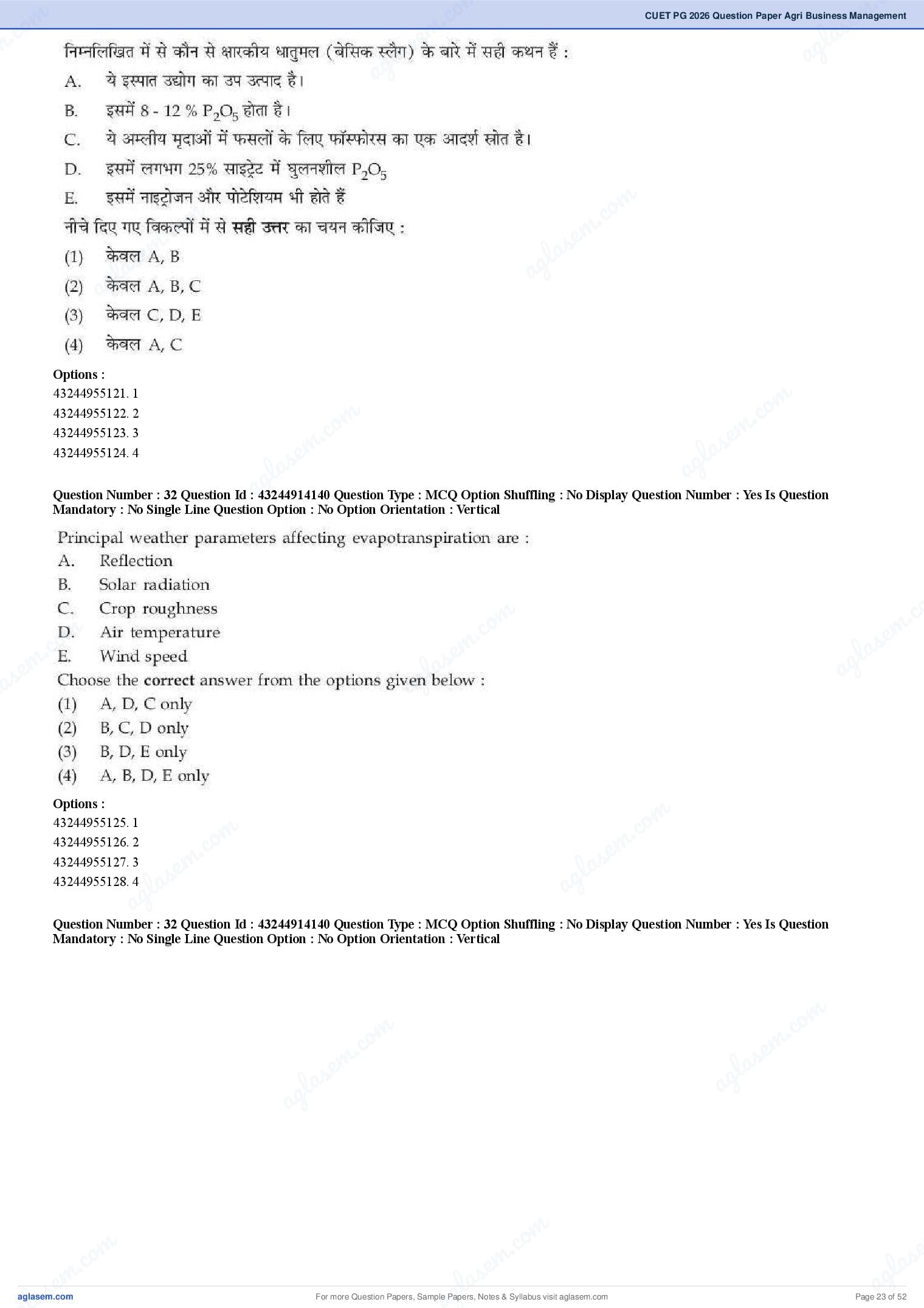 CUET PG 2026 Question Paper Agri Business Management

निम्नलिखित में से कौन से क्षारकीय धातुमल (बेसिक स्लैग) के बारे में सही कथन हैं :

A. ये इस्पात उद्योग का उप उत्पाद है।

B. इसमें 8 - 12 % $P_2O_5$ होता है।

C. ये अम्लीय मृदाओं में फसलों के लिए फॉस्फोरस का एक आदर्श स्रोत है।

D. इसमें लगभग 25% साइट्रेट में घुलनशील $P_2O_5$

E. इसमें नाइट्रोजन और पोटेशियम भी होते हैं

नीचे दिए गए विकल्पों में से सही उत्तर का चयन कीजिए :

(1) केवल A, B

(2) केवल A, B, C

(3) केवल C, D, E

(4) केवल A, C

Options :
43244955121. 1
43244955122. 2
43244955123. 3
43244955124. 4

Question Number : 32 Question Id : 43244914140 Question Type : MCQ Option Shuffling : No Display Question Number : Yes Is Question Mandatory : No Single Line Question Option : No Option Orientation : Vertical

Principal weather parameters affecting evapotranspiration are :
A. Reflection
B. Solar radiation
C. Crop roughness
D. Air temperature
E. Wind speed
Choose the correct answer from the options given below :
(1) A, D, C only
(2) B, C, D only
(3) B, D, E only
(4) A, B, D, E only

Options :
43244955125. 1
43244955126. 2
43244955127. 3
43244955128. 4

Question Number : 32 Question Id : 43244914140 Question Type : MCQ Option Shuffling : No Display Question Number : Yes Is Question Mandatory : No Single Line Question Option : No Option Orientation : Vertical

aglasem.com
For more Question Papers, Sample Papers, Notes & Syllabus visit aglasem.com
Page 23 of 52